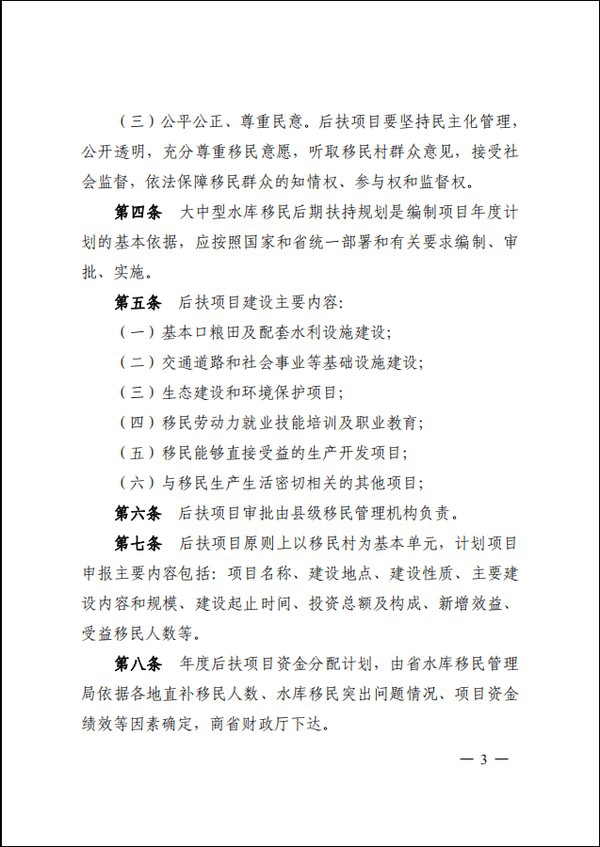 （三）公平公正、尊重民意。后扶项目要坚持民主化管理，公开透明，充分尊重移民意愿，听取移民村群众意见，接受社会监督，依法保障移民群众的知情权、参与权和监督权。

第四条 大中型水库移民后期扶持规划是编制项目年度计划的基本依据，应按照国家和省统一部署和有关要求编制、审批、实施。

第五条 后扶项目建设主要内容：

（一）基本口粮田及配套水利设施建设；

（二）交通道路和社会事业等基础设施建设；

（三）生态建设和环境保护项目；

（四）移民劳动力就业技能培训及职业教育；

（五）移民能够直接受益的生产开发项目；

（六）与移民生产生活密切相关的其他项目；

第六条 后扶项目审批由县级移民管理机构负责。

第七条 后扶项目原则上以移民村为基本单元，计划项目申报主要内容包括：项目名称、建设地点、建设性质、主要建设内容和规模、建设起止时间、投资总额及构成、新增效益、受益移民人数等。

第八条 年度后扶项目资金分配计划，由省水库移民管理局依据各地直补移民人数、水库移民突出问题情况、项目资金绩效等因素确定，商省财政厅下达。

— 3 —